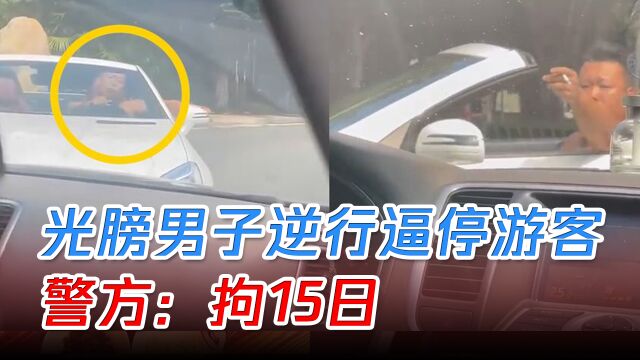 光膀男子逆行逼停游客
警方：拘15日